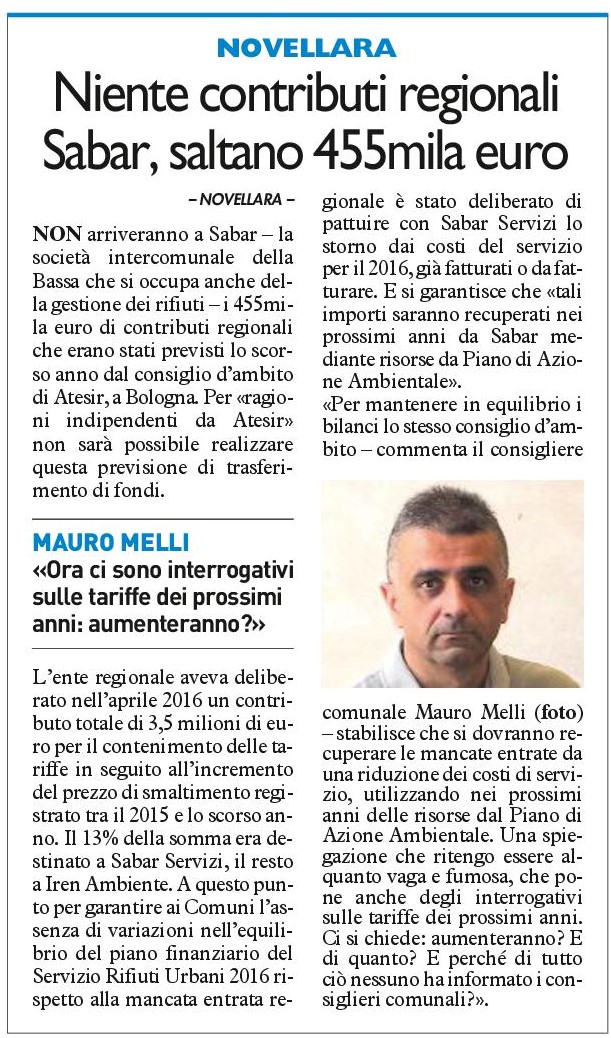 NOVELLARA

Niente contributi regionali Sabar, saltano 455mila euro

– NOVELLARA –

NON arriveranno a Sabar – la società intercomunale della Bassa che si occupa anche della gestione dei rifiuti – i 455mila euro di contributi regionali che erano stati previsti lo scorso anno dal consiglio d'ambito di Atesir, a Bologna. Per «ragioni indipendenti da Atesir» non sarà possibile realizzare questa previsione di trasferimento di fondi.

MAURO MELLI
«Ora ci sono interrogativi sulle tariffe dei prossimi anni: aumenteranno?»

L'ente regionale aveva deliberato nell'aprile 2016 un contributo totale di 3,5 milioni di euro per il contenimento delle tariffe in seguito all'incremento del prezzo di smaltimento registrato tra il 2015 e lo scorso anno. Il 13% della somma era destinato a Sabar Servizi, il resto a Iren Ambiente. A questo punto per garantire ai Comuni l'assenza di variazioni nell'equilibrio del piano finanziario del Servizio Rifiuti Urbani 2016 rispetto alla mancata entrata regionale è stato deliberato di pattuire con Sabar Servizi lo storno dai costi del servizio per il 2016, già fatturati o da fatturare. E si garantisce che «tali importi saranno recuperati nei prossimi anni da Sabar mediante risorse da Piano di Azione Ambientale».

«Per mantenere in equilibrio i bilanci lo stesso consiglio d'ambito – commenta il consigliere comunale Mauro Melli (foto) – stabilisce che si dovranno recuperare le mancate entrate da una riduzione dei costi di servizio, utilizzando nei prossimi anni delle risorse dal Piano di Azione Ambientale. Una spiegazione che ritengo essere alquanto vaga e fumosa, che pone anche degli interrogativi sulle tariffe dei prossimi anni. Ci si chiede: aumenteranno? E di quanto? E perché di tutto ciò nessuno ha informato i consiglieri comunali?».